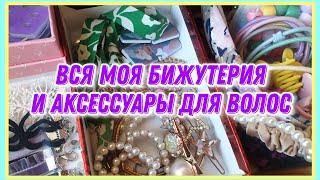 ВСЯ МОЯ БИЖУТЕРИЯ И АКСЕССУАРЫ ДЛЯ ВОЛОС